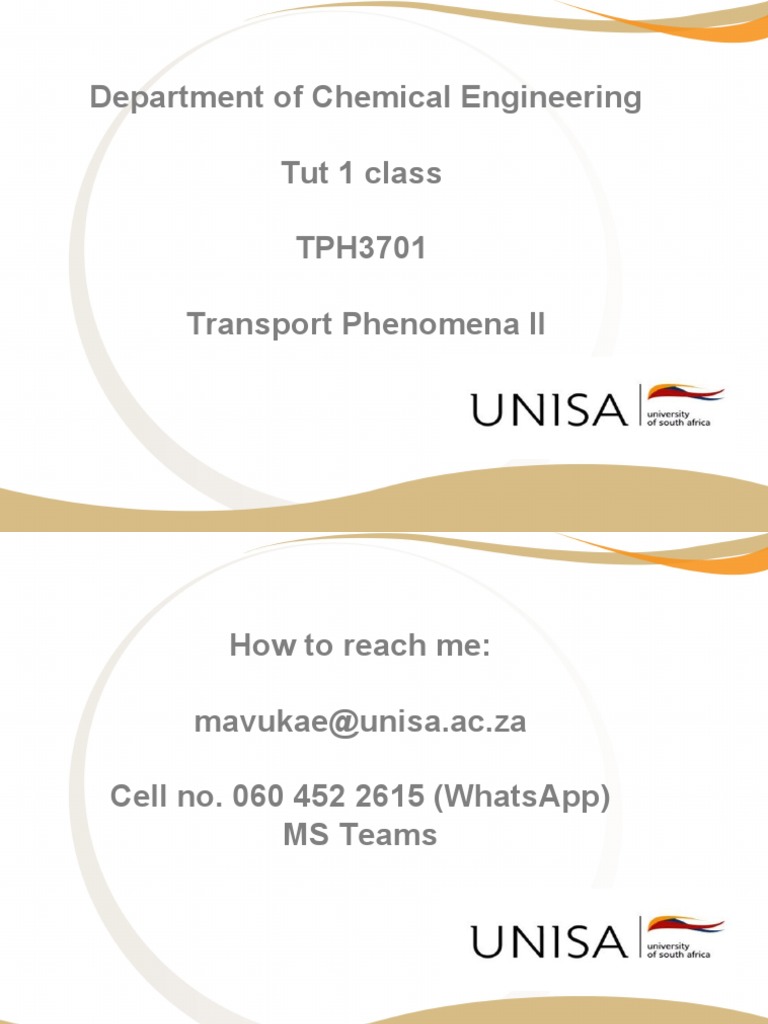 Department of Chemical Engineering

Tut 1 class

TPH3701

Transport Phenomena II

UNISA
university
of south africa

How to reach me:

mavukae@unisa.ac.za

Cell no. 060 452 2615 (WhatsApp)
MS Teams

UNISA
university
of south africa